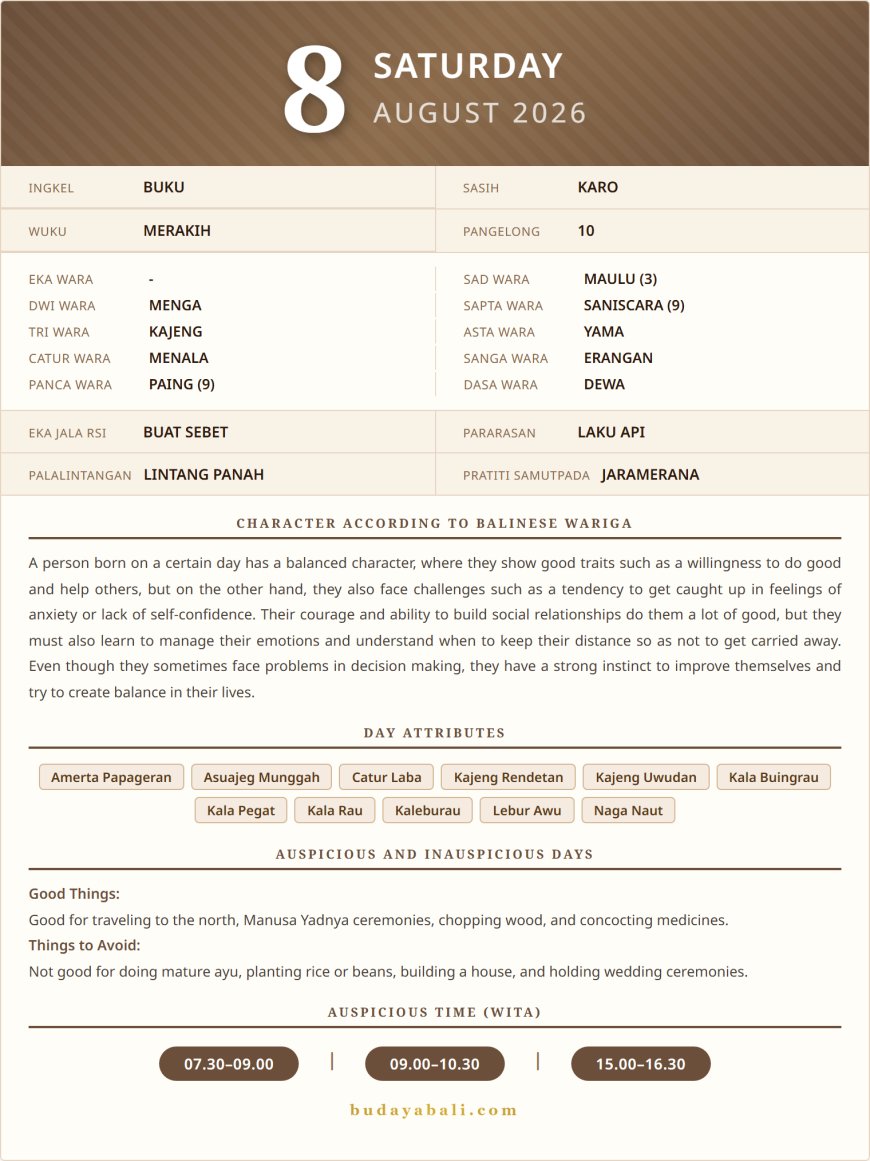 8
SATURDAY
AUGUST 2026

INGKEL BUKU
WUKU MERAKIH

SASIH KARO
PANGELONG 10

EKA WARA -
DWI WARA MENGA
TRI WARA KAJENG
CATUR WARA MENALA
PANCA WARA PAING (9)

SAD WARA MAULU (3)
SAPTA WARA SANISCARA (9)
ASTA WARA YAMA
SANGA WARA ERANGAN
DASA WARA DEWA

EKA JALA RSI BUAT SEBET
PALALINTANGAN LINTANG PANAH

PARARASAN LAKU API
PRATITI SAMUTPADA JARAMERANA

CHARACTER ACCORDING TO BALINESE WARIGA

A person born on a certain day has a balanced character, where they show good traits such as a willingness to do good and help others, but on the other hand, they also face challenges such as a tendency to get caught up in feelings of anxiety or lack of self-confidence. Their courage and ability to build social relationships do them a lot of good, but they must also learn to manage their emotions and understand when to keep their distance so as not to get carried away. Even though they sometimes face problems in decision making, they have a strong instinct to improve themselves and try to create balance in their lives.

DAY ATTRIBUTES

Amerta Papageran
Asuajeg Munggah
Catur Laba
Kajeng Rendetan
Kajeng Uwudan
Kala Buingrau
Kala Pegat
Kala Rau
Kaleburau
Lebur Awu
Naga Naut

AUSPICIOUS AND INAUSPICIOUS DAYS

Good Things:
Good for traveling to the north, Manusa Yadnya ceremonies, chopping wood, and concocting medicines.
Things to Avoid:
Not good for doing mature ayu, planting rice or beans, building a house, and holding wedding ceremonies.

AUSPICIOUS TIME (WITA)

07.30–09.00 | 09.00–10.30 | 15.00–16.30

budayabali.com